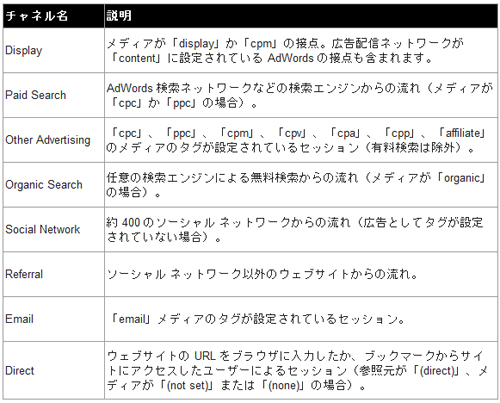 | チャネル名 | 説明 |
|---|---|
| Display | メディアが「display」か「cpm」の接点。広告配信ネットワークが「content」に設定されている AdWords の接点も含まれます。 |
| Paid Search | AdWords 検索ネットワークなどの検索エンジンからの流れ（メディアが「cpc」か「ppc」の場合）。 |
| Other Advertising | 「cpc」、「ppc」、「cpm」、「cpv」、「cpa」、「cpp」、「affiliate」のメディアのタグが設定されているセッション（有料検索は除外）。 |
| Organic Search | 任意の検索エンジンによる無料検索からの流れ（メディアが「organic」の場合）。 |
| Social Network | 約 400 のソーシャル ネットワークからの流れ（広告としてタグが設定されていない場合）。 |
| Referral | ソーシャル ネットワーク以外のウェブサイトからの流れ。 |
| Email | 「email」メディアのタグが設定されているセッション。 |
| Direct | ウェブサイトの URL をブラウザに入力したか、ブックマークからサイトにアクセスしたユーザーによるセッション（参照元が「(direct)」、メディアが「(not set)」または「(none)」の場合）。 |